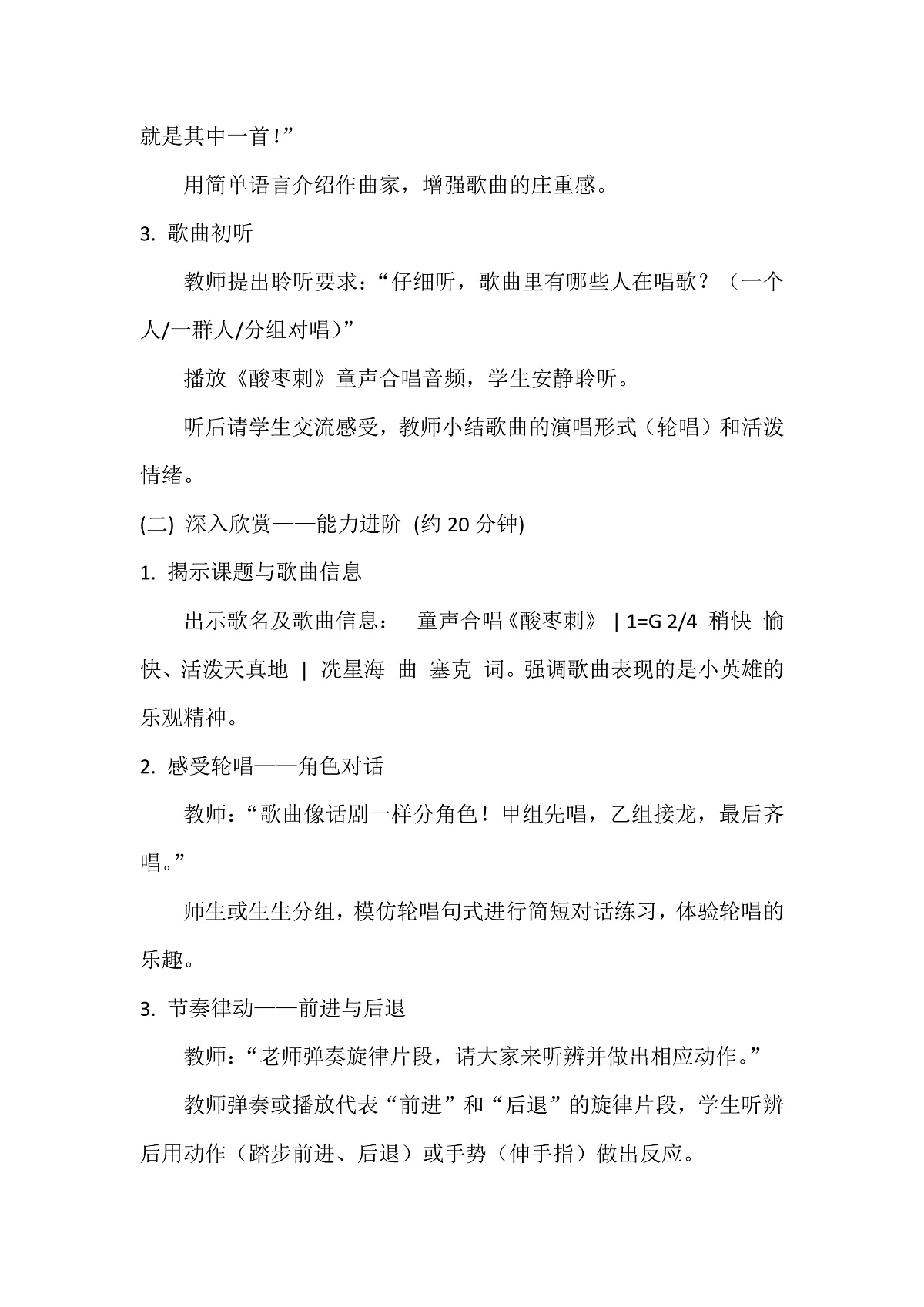 就是其中一首!”

用简单语言介绍作曲家，增强歌曲的庄重感。

3. 歌曲初听

教师提出聆听要求：“仔细听，歌曲里有哪些人在唱歌？（一个人/一群人/分组对唱）”

播放《酸枣刺》童声合唱音频，学生安静聆听。

听后请学生交流感受，教师小结歌曲的演唱形式（轮唱）和活泼情绪。

(二) 深入欣赏——能力进阶 (约 20 分钟)

1. 揭示课题与歌曲信息

出示歌名及歌曲信息： 童声合唱《酸枣刺》 | 1=G 2/4 稍快 愉快、活泼天真地 | 冼星海 曲 塞克 词。强调歌曲表现的是小英雄的乐观精神。

2. 感受轮唱——角色对话

教师：“歌曲像话剧一样分角色！甲组先唱，乙组接龙，最后齐唱。”

师生或生生分组，模仿轮唱句式进行简短对话练习，体验轮唱的乐趣。

3. 节奏律动——前进与后退

教师：“老师弹奏旋律片段，请大家来听辨并做出相应动作。”

教师弹奏或播放代表“前进”和“后退”的旋律片段，学生听辨后用动作（踏步前进、后退）或手势（伸手指）做出反应。